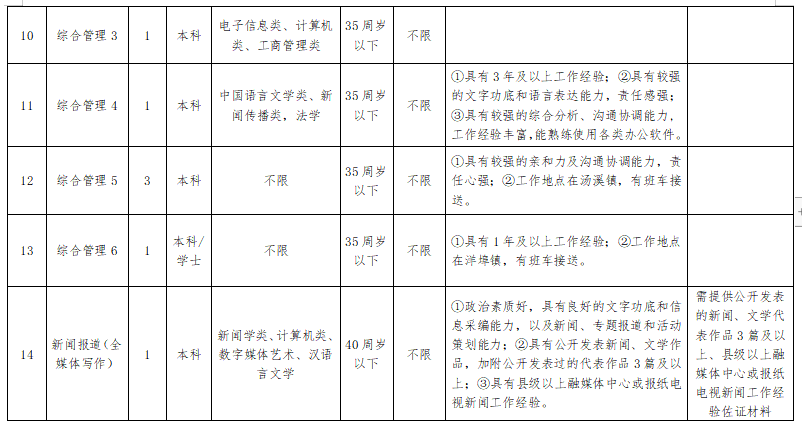 | 10 | 综合管理 3 | 1 | 本科 | 电子信息类、计算机类、工商管理类 | 35 周岁以下 | 不限 | | |
|---|---|---|---|---|---|---|---|---|
| 11 | 综合管理 4 | 1 | 本科 | 中国语言文学类、新闻传播类，法学 | 35 周岁以下 | 不限 | ①具有 3 年及以上工作经验；②具有较强的文字功底和语言表达能力，责任感强；③具有较强的综合分析、沟通协调能力，工作经验丰富，能熟练使用各类办公软件。 | |
| 12 | 综合管理 5 | 3 | 本科 | 不限 | 35 周岁以下 | 不限 | ①具有较强的亲和力及沟通协调能力，责任心强；②工作地点在汤溪镇，有班车接送。 | |
| 13 | 综合管理 6 | 1 | 本科/学士 | 不限 | 35 周岁以下 | 不限 | ①具有 1 年及以上工作经验；②工作地点在洋埠镇，有班车接送。 | |
| 14 | 新闻报道（全媒体写作） | 1 | 本科 | 新闻学类、计算机类、数字媒体艺术、汉语言文学 | 40 周岁以下 | 不限 | ①政治素质好，具有良好的文字功底和信息采编能力，以及新闻、专题报道和活动策划能力；②具有公开发表新闻、文学作品，加附公开发表过的代表作品 3 篇及以上；③具有县级以上融媒体中心或报纸电视新闻工作经验。 | 需提供公开发表的新闻、文学代表作品 3 篇及以上、县级以上融媒体中心或报纸电视新闻工作经验佐证材料 |